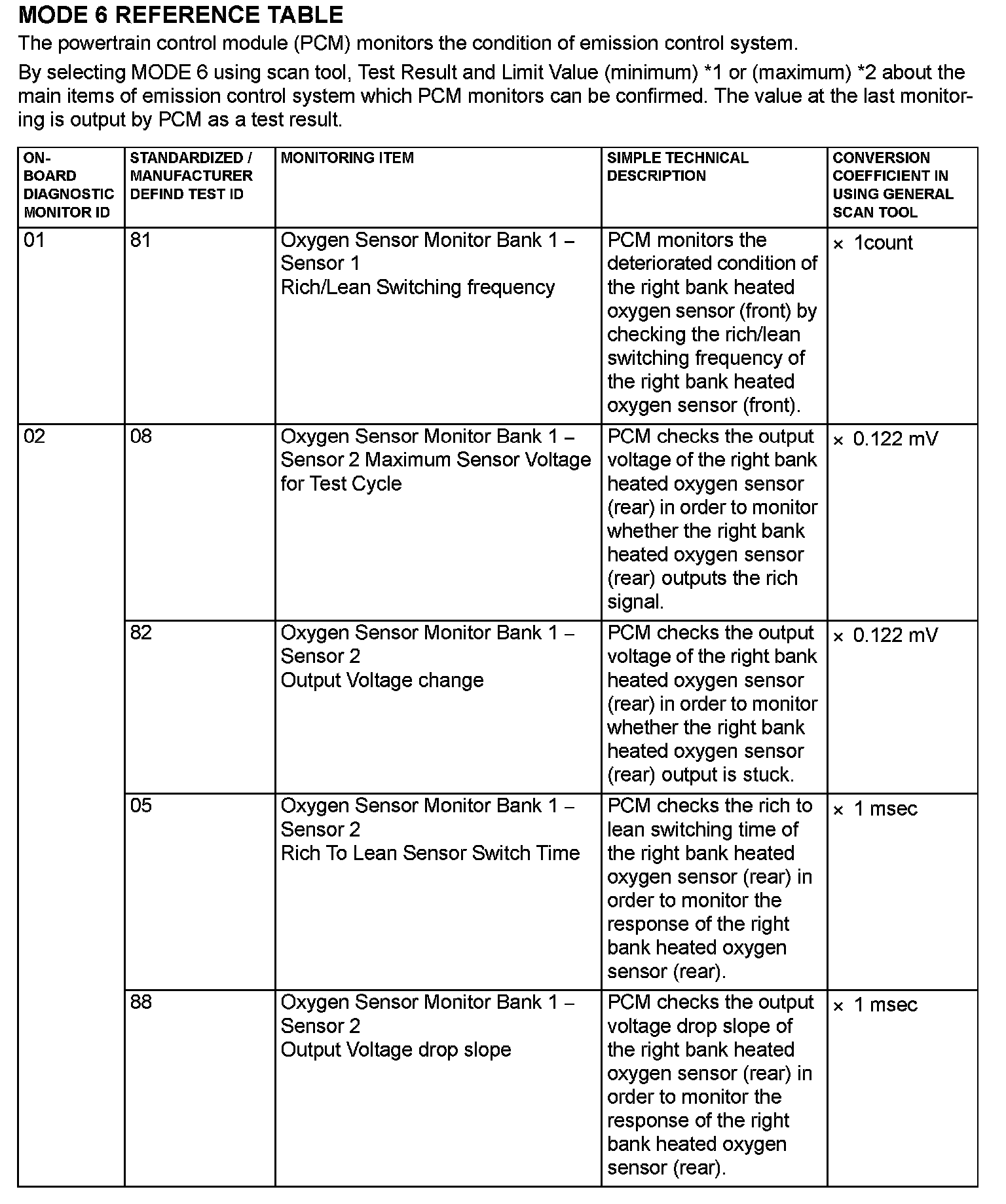 MODE 6 REFERENCE TABLE

The powertrain control module (PCM) monitors the condition of emission control system.

By selecting MODE 6 using scan tool, Test Result and Limit Value (minimum) *1 or (maximum) *2 about the main items of emission control system which PCM monitors can be confirmed. The value at the last monitoring is output by PCM as a test result.

| ON-BOARD DIAGNOSTIC MONITOR ID | STANDARDIZED / MANUFACTURER DEFIND TEST ID | MONITORING ITEM | SIMPLE TECHNICAL DESCRIPTION | CONVERSION COEFFICIENT IN USING GENERAL SCAN TOOL |
|---|---|---|---|---|
| 01 | 81 | Oxygen Sensor Monitor Bank 1 – Sensor 1 Rich/Lean Switching frequency | PCM monitors the deteriorated condition of the right bank heated oxygen sensor (front) by checking the rich/lean switching frequency of the right bank heated oxygen sensor (front). | × 1count |
| 02 | 08 | Oxygen Sensor Monitor Bank 1 – Sensor 2 Maximum Sensor Voltage for Test Cycle | PCM checks the output voltage of the right bank heated oxygen sensor (rear) in order to monitor whether the right bank heated oxygen sensor (rear) outputs the rich signal. | × 0.122 mV |
| | 82 | Oxygen Sensor Monitor Bank 1 – Sensor 2 Output Voltage change | PCM checks the output voltage of the right bank heated oxygen sensor (rear) in order to monitor whether the right bank heated oxygen sensor (rear) output is stuck. | × 0.122 mV |
| | 05 | Oxygen Sensor Monitor Bank 1 – Sensor 2 Rich To Lean Sensor Switch Time | PCM checks the rich to lean switching time of the right bank heated oxygen sensor (rear) in order to monitor the response of the right bank heated oxygen sensor (rear). | × 1 msec |
| | 88 | Oxygen Sensor Monitor Bank 1 – Sensor 2 Output Voltage drop slope | PCM checks the output voltage drop slope of the right bank heated oxygen sensor (rear) in order to monitor the response of the right bank heated oxygen sensor (rear). | × 1 msec |